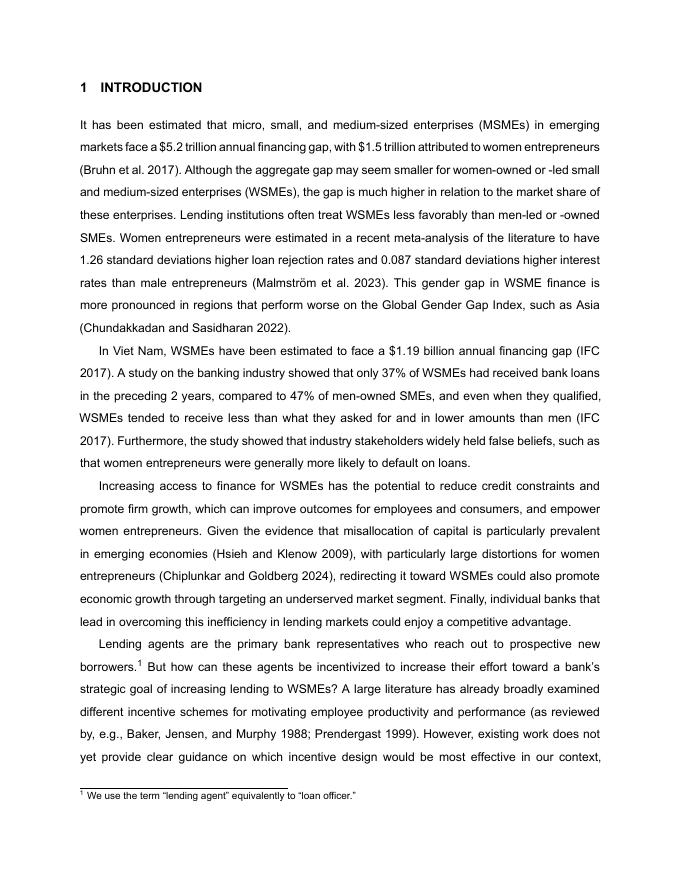 1 INTRODUCTION

It has been estimated that micro, small, and medium-sized enterprises (MSMEs) in emerging markets face a \$5.2 trillion annual financing gap, with \$1.5 trillion attributed to women entrepreneurs (Bruhn et al. 2017). Although the aggregate gap may seem smaller for women-owned or -led small and medium-sized enterprises (WSMEs), the gap is much higher in relation to the market share of these enterprises. Lending institutions often treat WSMEs less favorably than men-led or -owned SMEs. Women entrepreneurs were estimated in a recent meta-analysis of the literature to have 1.26 standard deviations higher loan rejection rates and 0.087 standard deviations higher interest rates than male entrepreneurs (Malmström et al. 2023). This gender gap in WSME finance is more pronounced in regions that perform worse on the Global Gender Gap Index, such as Asia (Chundakkadan and Sasidharan 2022).

In Viet Nam, WSMEs have been estimated to face a \$1.19 billion annual financing gap (IFC 2017). A study on the banking industry showed that only 37% of WSMEs had received bank loans in the preceding 2 years, compared to 47% of men-owned SMEs, and even when they qualified, WSMEs tended to receive less than what they asked for and in lower amounts than men (IFC 2017). Furthermore, the study showed that industry stakeholders widely held false beliefs, such as that women entrepreneurs were generally more likely to default on loans.

Increasing access to finance for WSMEs has the potential to reduce credit constraints and promote firm growth, which can improve outcomes for employees and consumers, and empower women entrepreneurs. Given the evidence that misallocation of capital is particularly prevalent in emerging economies (Hsieh and Klenow 2009), with particularly large distortions for women entrepreneurs (Chiplunkar and Goldberg 2024), redirecting it toward WSMEs could also promote economic growth through targeting an underserved market segment. Finally, individual banks that lead in overcoming this inefficiency in lending markets could enjoy a competitive advantage.

Lending agents are the primary bank representatives who reach out to prospective new borrowers.$^1$ But how can these agents be incentivized to increase their effort toward a bank's strategic goal of increasing lending to WSMEs? A large literature has already broadly examined different incentive schemes for motivating employee productivity and performance (as reviewed by, e.g., Baker, Jensen, and Murphy 1988; Prendergast 1999). However, existing work does not yet provide clear guidance on which incentive design would be most effective in our context,

$^1$ We use the term "lending agent" equivalently to "loan officer."